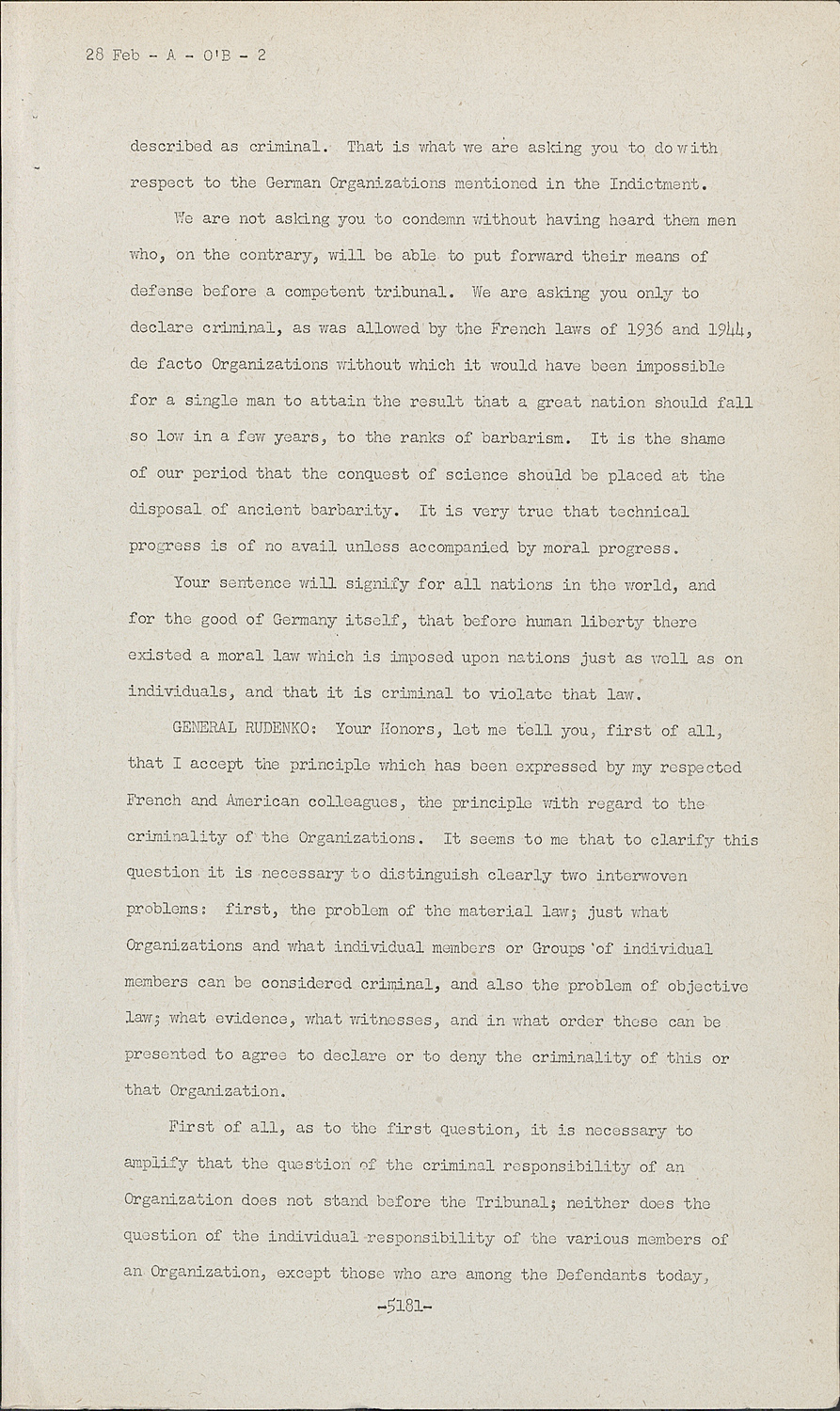 28 Feb - A - O'B - 2

described as criminal. That is what we are asking you to do with respect to the German Organizations mentioned in the Indictment.

We are not asking you to condemn without having heard them men who, on the contrary, will be able to put forward their means of defense before a competent tribunal. We are asking you only to declare criminal, as was allowed by the French laws of 1936 and 1944, de facto Organizations without which it would have been impossible for a single man to attain the result that a great nation should fall so low in a few years, to the ranks of barbarism. It is the shame of our period that the conquest of science should be placed at the disposal of ancient barbarity. It is very true that technical progress is of no avail unless accompanied by moral progress.

Your sentence will signify for all nations in the world, and for the good of Germany itself, that before human liberty there existed a moral law which is imposed upon nations just as well as on individuals, and that it is criminal to violate that law.

GENERAL RUDENKO: Your Honors, let me tell you, first of all, that I accept the principle which has been expressed by my respected French and American colleagues, the principle with regard to the criminality of the Organizations. It seems to me that to clarify this question it is necessary to distinguish clearly two interwoven problems: first, the problem of the material law; just what Organizations and what individual members or Groups of individual members can be considered criminal, and also the problem of objective law; what evidence, what witnesses, and in what order these can be presented to agree to declare or to deny the criminality of this or that Organization.

First of all, as to the first question, it is necessary to amplify that the question of the criminal responsibility of an Organization does not stand before the Tribunal; neither does the question of the individual responsibility of the various members of an Organization, except those who are among the Defendants today,

-5181-